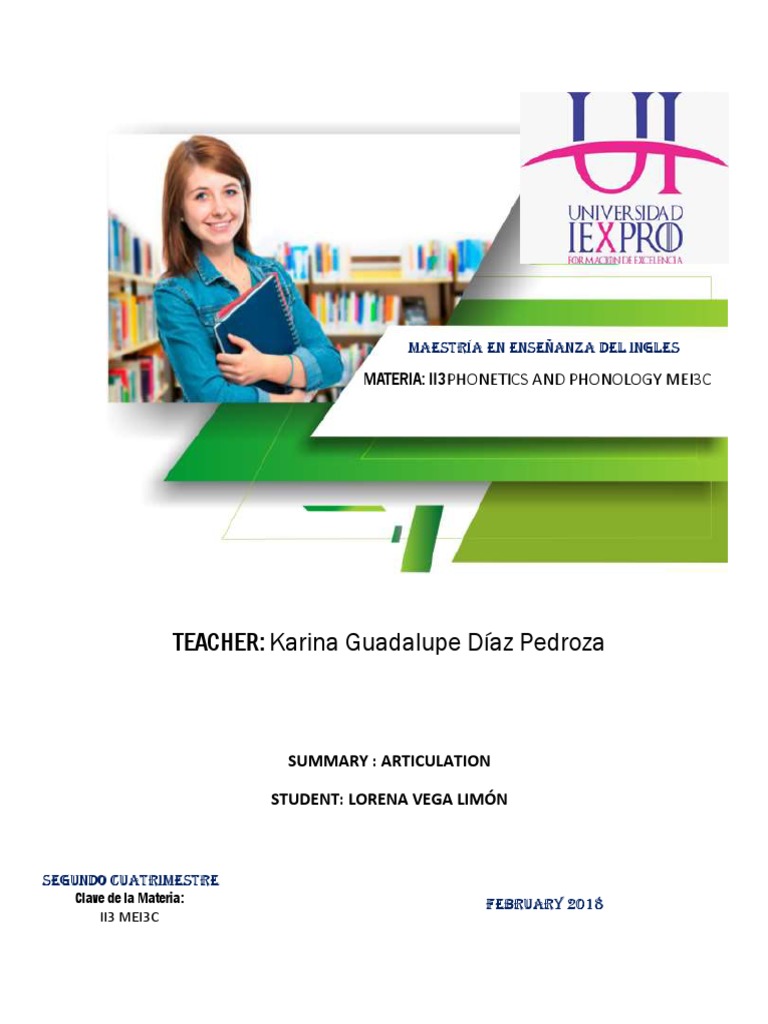 UNIVERSIDAD
IEXPRO
FORMACIÓN DE EXCELENCIA

MAESTRÍA EN ENSEÑANZA DEL INGLES

MATERIA: II3 PHONETICS AND PHONOLOGY MEI3C

TEACHER: Karina Guadalupe Díaz Pedroza

SUMMARY : ARTICULATION

STUDENT: LORENA VEGA LIMÓN

SEGUNDO CUATRIMESTRE
Clave de la Materia:
II3 MEI3C

FEBRUARY 2018